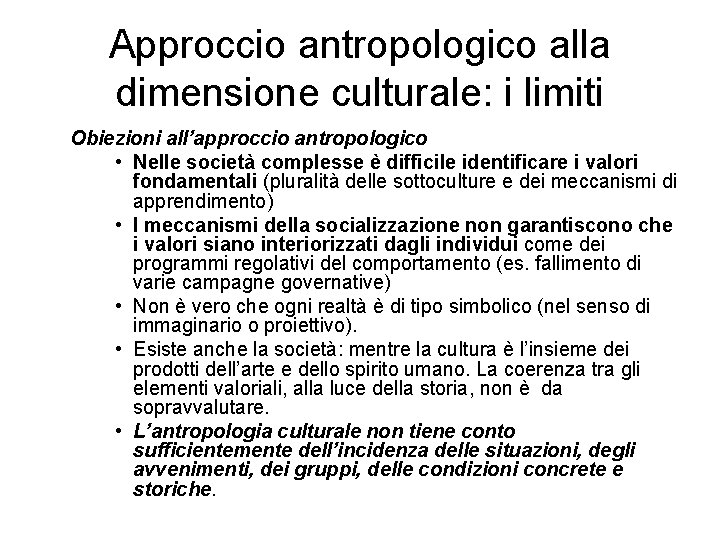 Approccio antropologico alla dimensione culturale: i limiti

Obiezioni all'approccio antropologico

• Nelle società complesse è difficile identificare i valori fondamentali (pluralità delle sottoculture e dei meccanismi di apprendimento)
• I meccanismi della socializzazione non garantiscono che i valori siano interiorizzati dagli individui come dei programmi regolativi del comportamento (es. fallimento di varie campagne governative)
• Non è vero che ogni realtà è di tipo simbolico (nel senso di immaginario o proiettivo).
• Esiste anche la società: mentre la cultura è l'insieme dei prodotti dell'arte e dello spirito umano. La coerenza tra gli elementi valoriali, alla luce della storia, non è da sopravvalutare.
• L'antropologia culturale non tiene conto sufficientemente dell'incidenza delle situazioni, degli avvenimenti, dei gruppi, delle condizioni concrete e storiche.